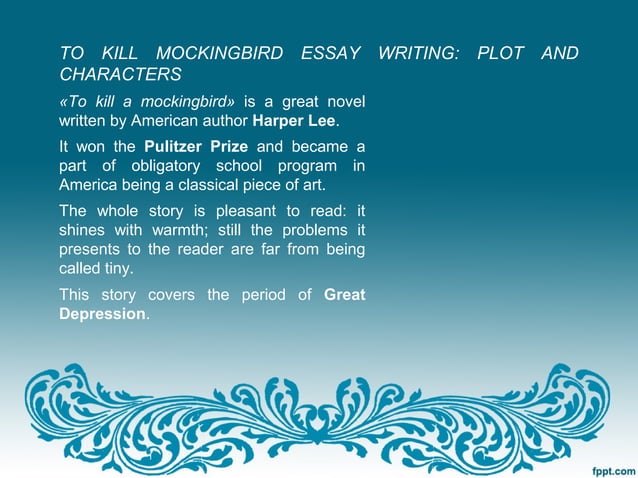 TO KILL MOCKINGBIRD ESSAY WRITING: PLOT AND CHARACTERS

«To kill a mockingbird» is a great novel written by American author Harper Lee.

It won the Pulitzer Prize and became a part of obligatory school program in America being a classical piece of art.

The whole story is pleasant to read: it shines with warmth; still the problems it presents to the reader are far from being called tiny.

This story covers the period of Great Depression.

fppt.com